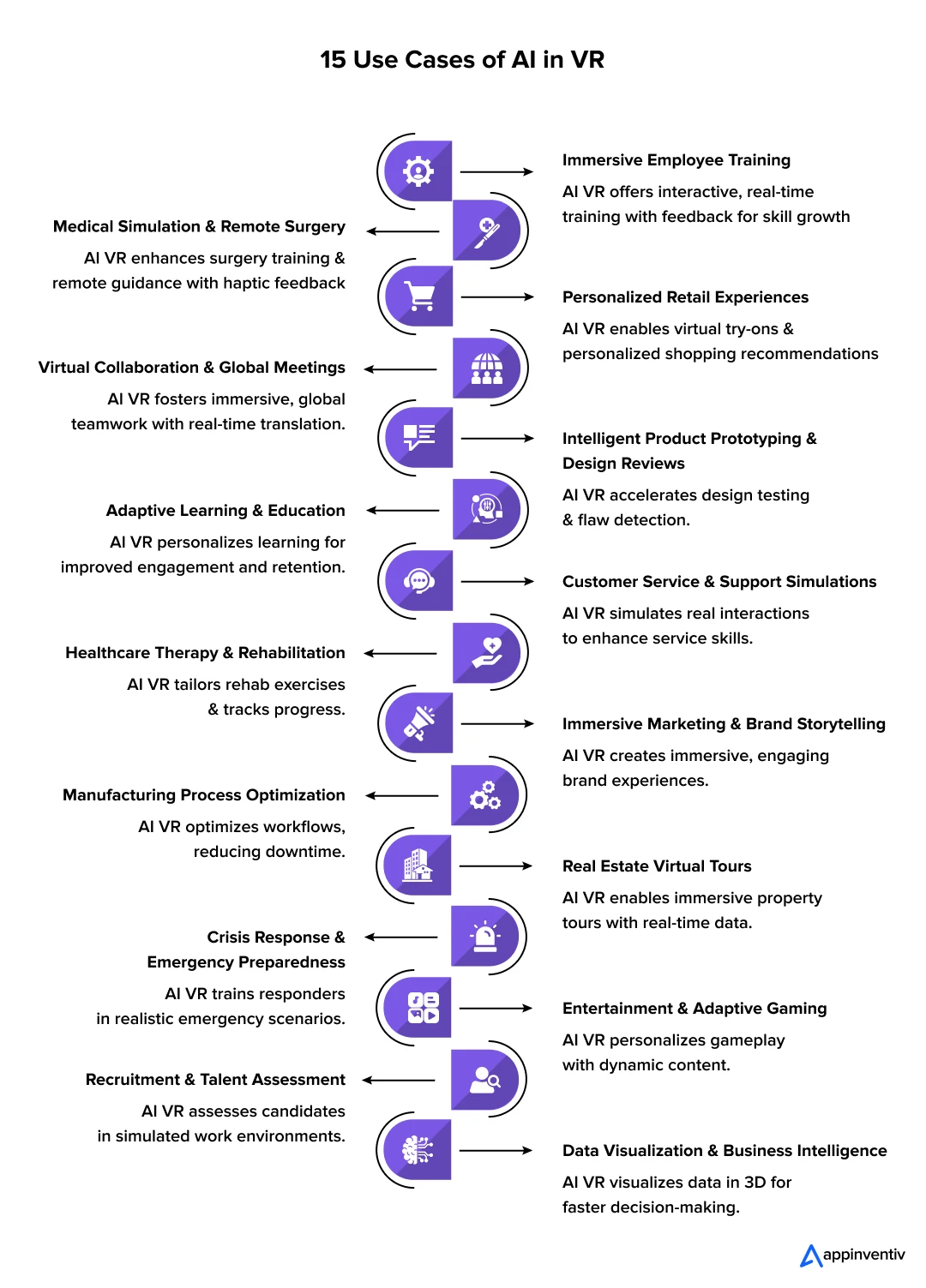 15 Use Cases of AI in VR

Immersive Employee Training

AI VR offers interactive, real-time training with feedback for skill growth

Medical Simulation & Remote Surgery

AI VR enhances surgery training & remote guidance with haptic feedback

Personalized Retail Experiences

AI VR enables virtual try-ons & personalized shopping recommendations

Virtual Collaboration & Global Meetings

AI VR fosters immersive, global teamwork with real-time translation.

Intelligent Product Prototyping & Design Reviews

AI VR accelerates design testing & flaw detection.

Adaptive Learning & Education

AI VR personalizes learning for improved engagement and retention.

Customer Service & Support Simulations

AI VR simulates real interactions to enhance service skills.

Healthcare Therapy & Rehabilitation

AI VR tailors rehab exercises & tracks progress.

Immersive Marketing & Brand Storytelling

AI VR creates immersive, engaging brand experiences.

Manufacturing Process Optimization

AI VR optimizes workflows, reducing downtime.

Real Estate Virtual Tours

AI VR enables immersive property tours with real-time data.

Crisis Response & Emergency Preparedness

AI VR trains responders in realistic emergency scenarios.

Entertainment & Adaptive Gaming

AI VR personalizes gameplay with dynamic content.

Recruitment & Talent Assessment

AI VR assesses candidates in simulated work environments.

Data Visualization & Business Intelligence

AI VR visualizes data in 3D for faster decision-making.

appinventiv